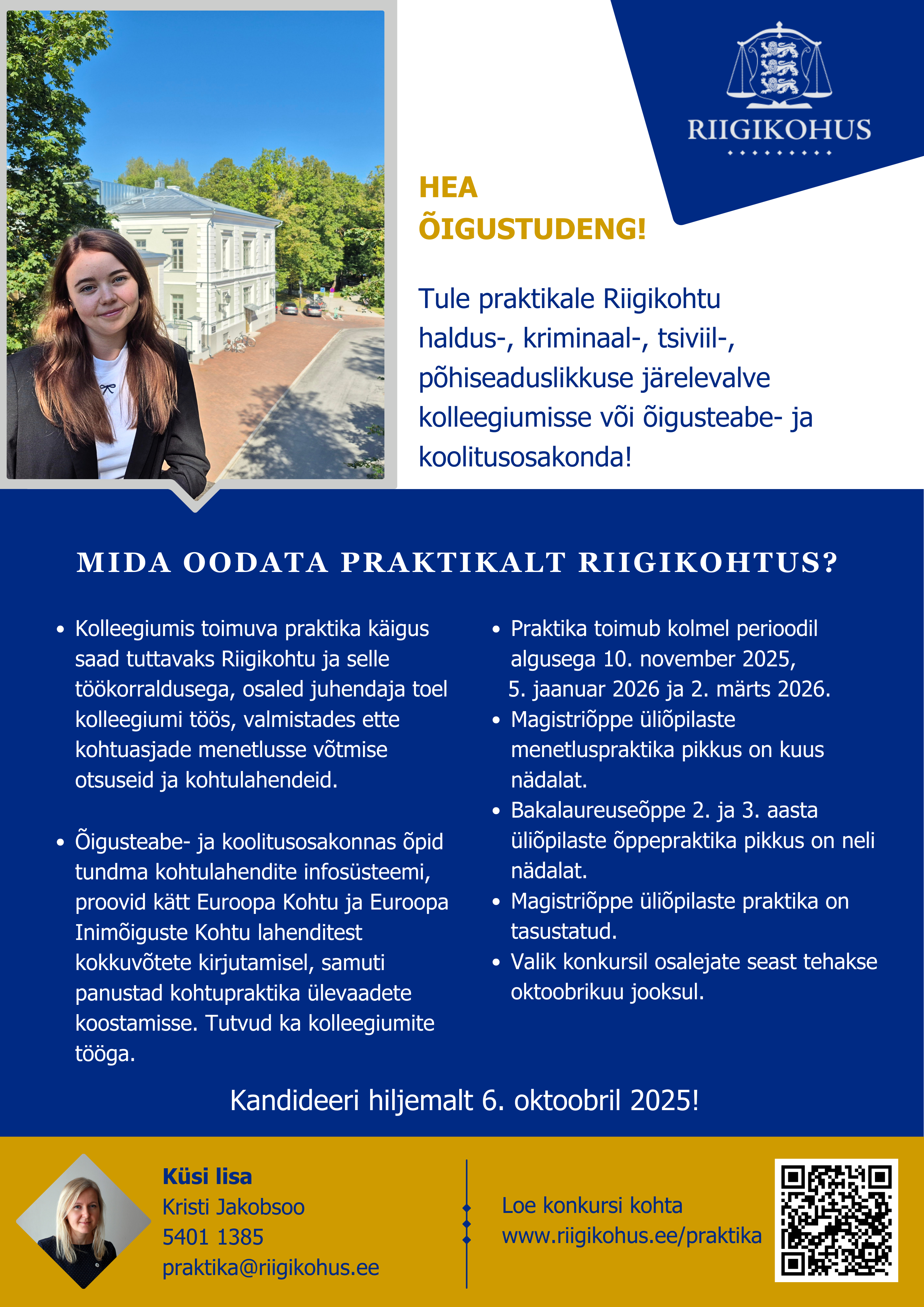 RIIGIKOHUS

HEA ÕIGUSTUDENG!

Tule praktikale Riigikohtu haldus-, kriminaal-, tsiviil-, põhiseaduslikkuse järelevalve kolleegiumisse või õigusteabe- ja koolitusosakonda!

MIDA OODATA PRAKTIKALT RIIGIKOHTUS?

• Kolleegiumis toimuva praktika käigus saad tuttavaks Riigikohtu ja selle töökorraldusega, osaled juhendaja toel kolleegiumi töös, valmistades ette kohtuasjade menetlusse võtmise otsuseid ja kohtulahendeid.

• Õigusteabe- ja koolitusosakonnas õpid tundma kohtulahendite infosüsteemi, proovid kätt Euroopa Kohtu ja Euroopa Inimõiguste Kohtu lahenditest kokkuvõtete kirjutamisel, samuti panustad kohtupraktika ülevaadete koostamisse. Tutvud ka kolleegiumite tööga.

• Praktika toimub kolmel perioodil algusega 10. november 2025, 5. jaanuar 2026 ja 2. märts 2026.
• Magistriõppe üliõpilaste menetluspraktika pikkus on kuus nädalat.
• Bakalaureuseõppe 2. ja 3. aasta üliõpilaste õppepraktika pikkus on neli nädalat.
• Magistriõppe üliõpilaste praktika on tasustatud.
• Valik konkursil osalejate seast tehakse oktoobrikuu jooksul.

Kandideeri hiljemalt 6. oktoobril 2025!

Küsi lisa
Kristi Jakobsoo
5401 1385
praktika@riigikohus.ee

Loe konkursi kohta
www.riigikohus.ee/praktika